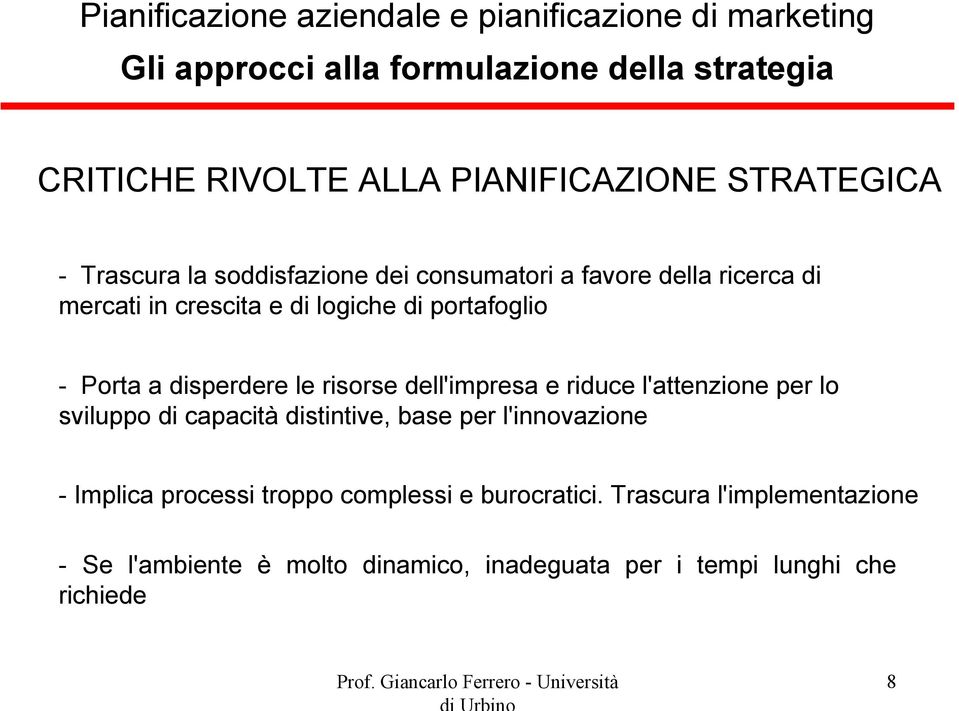 Pianificazione aziendale e pianificazione di marketing
Gli approcci alla formulazione della strategia

CRITICHE RIVOLTE ALLA PIANIFICAZIONE STRATEGICA

- Trascura la soddisfazione dei consumatori a favore della ricerca di mercati in crescita e di logiche di portafoglio

- Porta a disperdere le risorse dell'impresa e riduce l'attenzione per lo sviluppo di capacità distintive, base per l'innovazione

- Implica processi troppo complessi e burocratici. Trascura l'implementazione

- Se l'ambiente è molto dinamico, inadeguata per i tempi lunghi che richiede

Prof. Giancarlo Ferrero - Università di Urbino

8